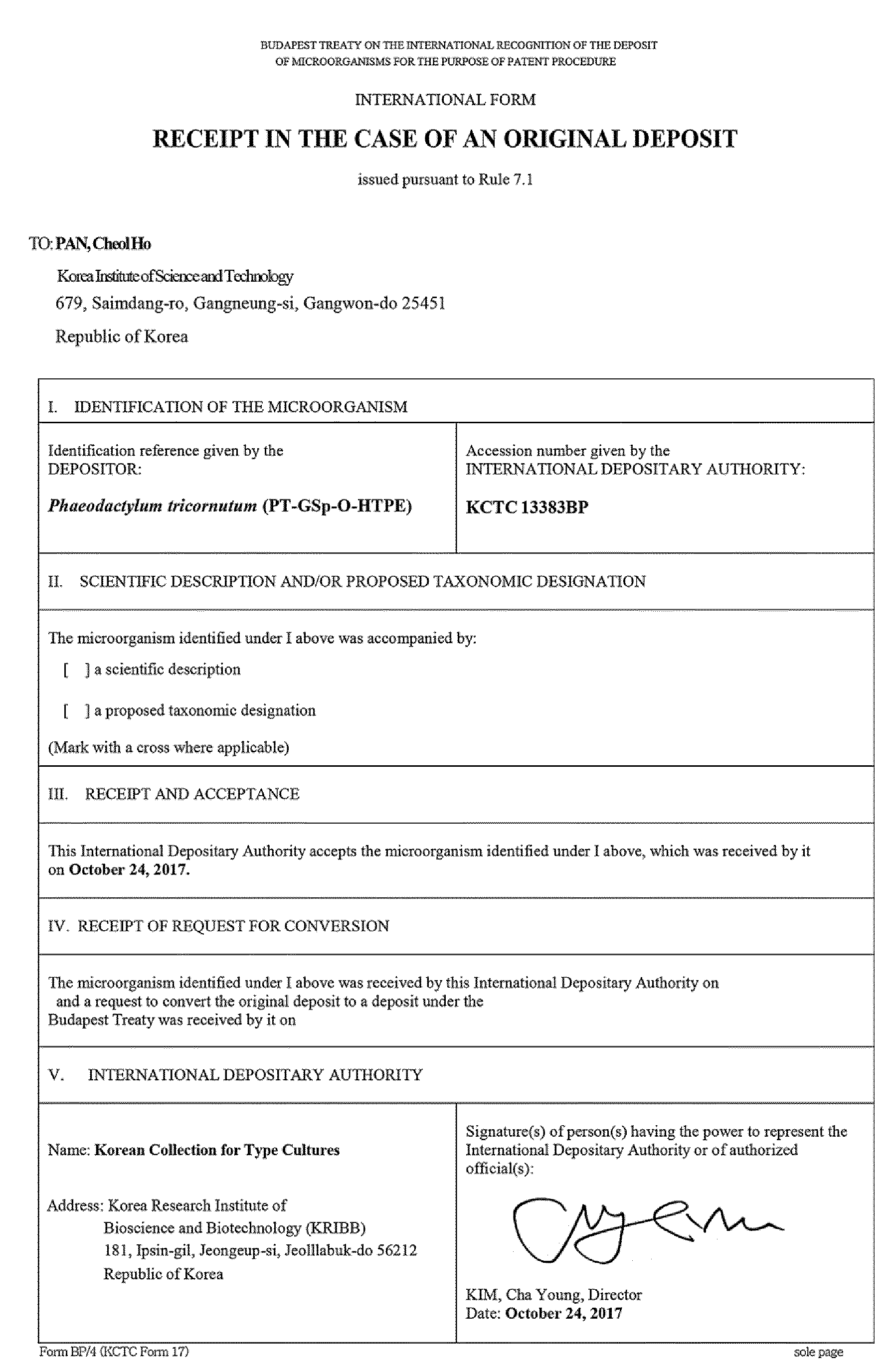 BUDAPEST TREATY ON THE INTERNATIONAL RECOGNITION OF THE DEPOSIT
OF MICROORGANISMS FOR THE PURPOSE OF PATENT PROCEDURE

INTERNATIONAL FORM

RECEIPT IN THE CASE OF AN ORIGINAL DEPOSIT

issued pursuant to Rule 7.1

TO: PAN, Cheol Ho
Korea Institute of Science and Technology
679, Saimdang-ro, Gangneung-si, Gangwon-do 25451
Republic of Korea

I. IDENTIFICATION OF THE MICROORGANISM

Identification reference given by the DEPOSITOR:

Phaeodactylum tricornutum (PT-GSp-O-HTPE)

Accession number given by the INTERNATIONAL DEPOSITARY AUTHORITY:

KCTC 13383BP

II. SCIENTIFIC DESCRIPTION AND/OR PROPOSED TAXONOMIC DESIGNATION

The microorganism identified under I above was accompanied by:

[ ] a scientific description

[ ] a proposed taxonomic designation

(Mark with a cross where applicable)

III. RECEIPT AND ACCEPTANCE

This International Depositary Authority accepts the microorganism identified under I above, which was received by it on October 24, 2017.

IV. RECEIPT OF REQUEST FOR CONVERSION

The microorganism identified under I above was received by this International Depositary Authority on and a request to convert the original deposit to a deposit under the Budapest Treaty was received by it on

V. INTERNATIONAL DEPOSITARY AUTHORITY

Name: Korean Collection for Type Cultures

Address: Korea Research Institute of
Bioscience and Biotechnology (KRIBB)
181, Ipsin-gil, Jeongeup-si, Jeolllabuk-do 56212
Republic of Korea

Signature(s) of person(s) having the power to represent the International Depositary Authority or of authorized official(s):

KIM, Cha Young, Director
Date: October 24, 2017

Form BP/4 (KCTC Form 17)

sole page